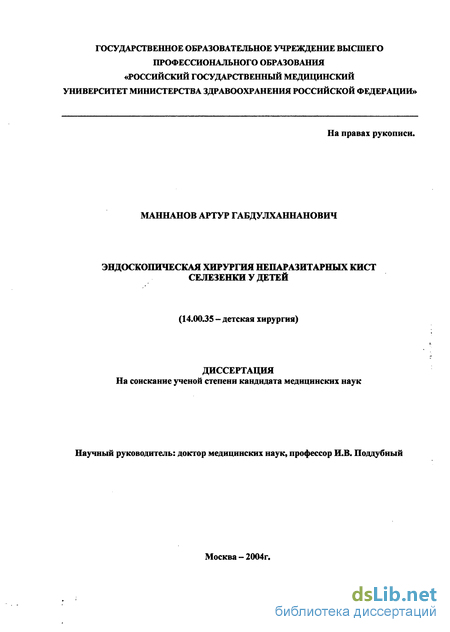 ГОСУДАРСТВЕННОЕ ОБРАЗОВАТЕЛЬНОЕ УЧРЕЖДЕНИЕ ВЫСШЕГО ПРОФЕССИОНАЛЬНОГО ОБРАЗОВАНИЯ «РОССИЙСКИЙ ГОСУДАРСТВЕННЫЙ МЕДИЦИНСКИЙ УНИВЕРСИТЕТ МИНИСТЕРСТВА ЗДРАВООХРАНЕНИЯ РОССИЙСКОЙ ФЕДЕРАЦИИ»

На правах рукописи.

МАННАНОВ АРТУР ГАБДУЛХАННАНОВИЧ

ЭНДОСКОПИЧЕСКАЯ ХИРУРГИЯ НЕПАРАЗИТАРНЫХ КИСТ СЕЛЕЗЕНКИ У ДЕТЕЙ

(14.00.35 – детская хирургия)

ДИССЕРТАЦИЯ
На соискание ученой степени кандидата медицинских наук

Научный руководитель: доктор медицинских наук, профессор И.В. Поддубный

Москва – 2004г.

dsLib.net
библиотека диссертаций